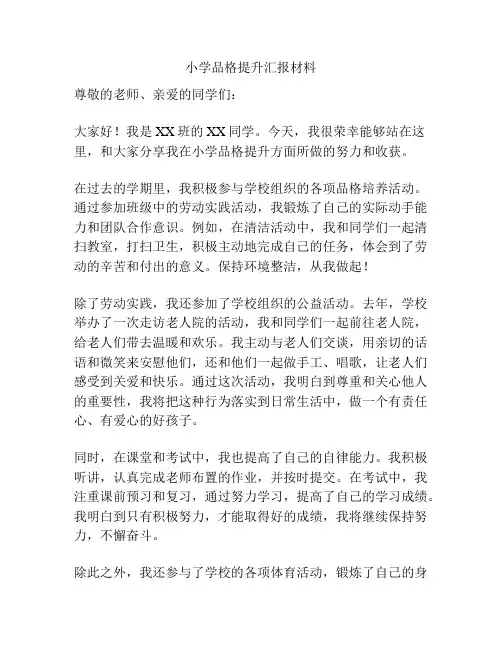 小学品格提升汇报材料

尊敬的老师、亲爱的同学们：

大家好！我是XX班的XX同学。今天，我很荣幸能够站在这里，和大家分享我在小学品格提升方面所做的努力和收获。

在过去的学期里，我积极参与学校组织的各项品格培养活动。通过参加班级中的劳动实践活动，我锻炼了自己的实际动手能力和团队合作意识。例如，在清洁活动中，我和同学们一起清扫教室，打扫卫生，积极主动地完成自己的任务，体会到了劳动的辛苦和付出的意义。保持环境整洁，从我做起！

除了劳动实践，我还参加了学校组织的公益活动。去年，学校举办了一次走访老人院的活动，我和同学们一起前往老人院，给老人们带去温暖和欢乐。我主动与老人们交谈，用亲切的话语和微笑来安慰他们，还和他们一起做手工、唱歌，让老人们感受到关爱和快乐。通过这次活动，我明白到尊重和关心他人的重要性，我将把这种行为落实到日常生活中，做一个有责任心、有爱心的好孩子。

同时，在课堂和考试中，我也提高了自己的自律能力。我积极听讲，认真完成老师布置的作业，并按时提交。在考试中，我注重课前预习和复习，通过努力学习，提高了自己的学习成绩。我明白到只有积极努力，才能取得好的成绩，我将继续保持努力，不懈奋斗。

除此之外，我还参与了学校的各项体育活动，锻炼了自己的身